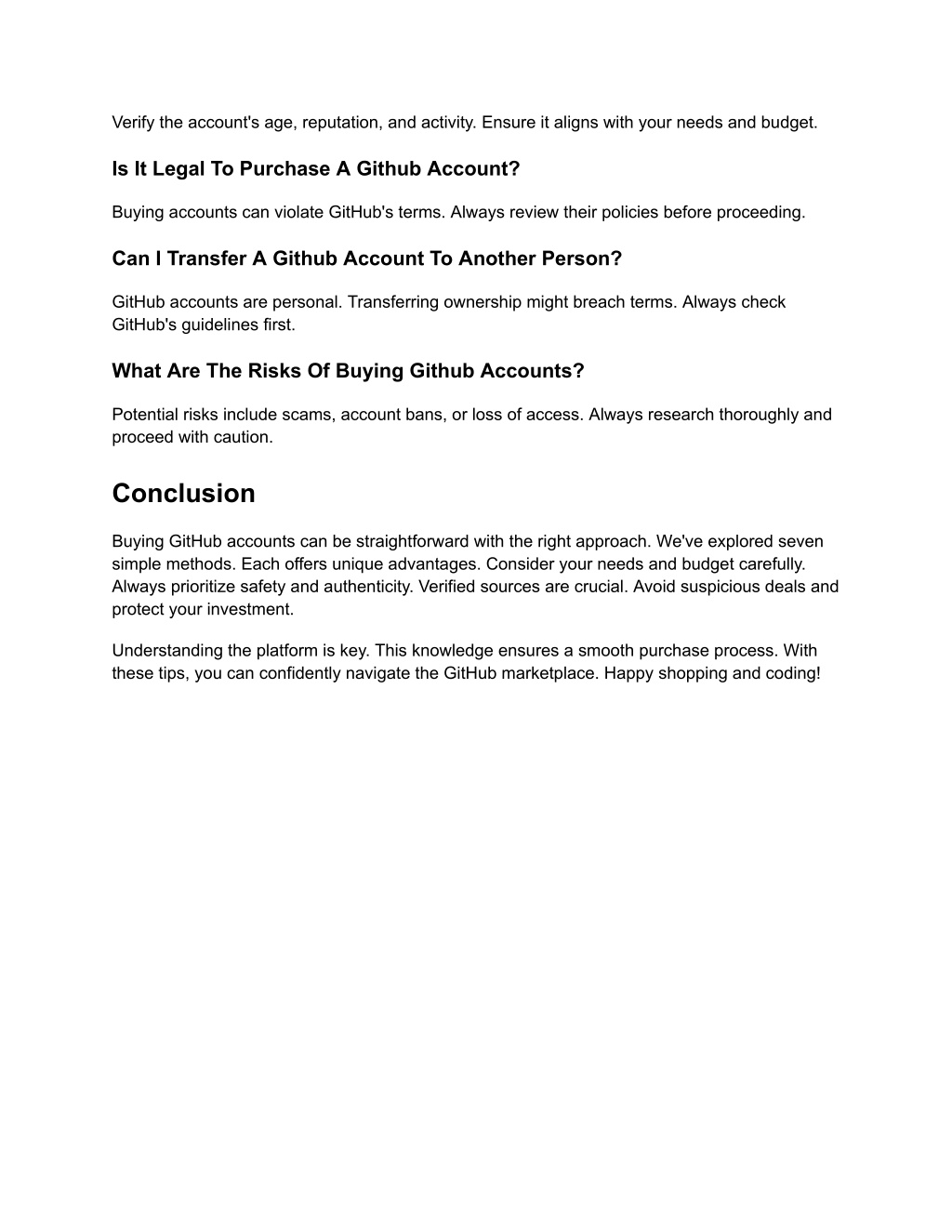 Verify the account's age, reputation, and activity. Ensure it aligns with your needs and budget.

Is It Legal To Purchase A Github Account?

Buying accounts can violate GitHub's terms. Always review their policies before proceeding.

Can I Transfer A Github Account To Another Person?

GitHub accounts are personal. Transferring ownership might breach terms. Always check GitHub's guidelines first.

What Are The Risks Of Buying Github Accounts?

Potential risks include scams, account bans, or loss of access. Always research thoroughly and proceed with caution.

Conclusion

Buying GitHub accounts can be straightforward with the right approach. We've explored seven simple methods. Each offers unique advantages. Consider your needs and budget carefully. Always prioritize safety and authenticity. Verified sources are crucial. Avoid suspicious deals and protect your investment.

Understanding the platform is key. This knowledge ensures a smooth purchase process. With these tips, you can confidently navigate the GitHub marketplace. Happy shopping and coding!